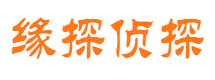 缘探侦探